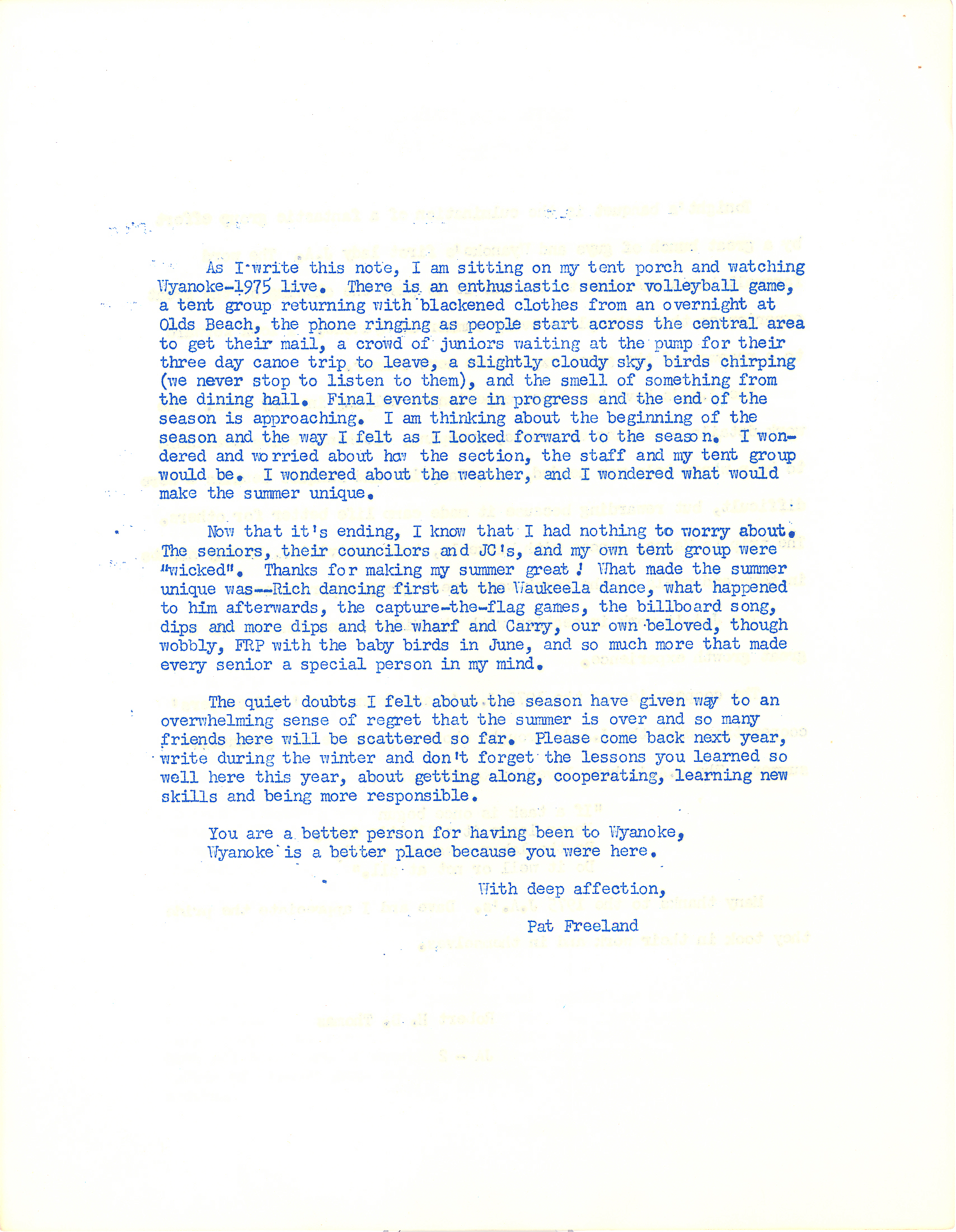 As I write this note, I am sitting on my tent porch and watching Wyanoke-1975 live. There is an enthusiastic senior volleyball game, a tent group returning with blackened clothes from an overnight at Olds Beach, the phone ringing as people start across the central area to get their mail, a crowd of juniors waiting at the pump for their three day canoe trip to leave, a slightly cloudy sky, birds chirping (we never stop to listen to them), and the smell of something from the dining hall. Final events are in progress and the end of the season is approaching. I am thinking about the beginning of the season and the way I felt as I looked forward to the season. I wondered and worried about how the section, the staff and my tent group would be. I wondered about the weather, and I wondered what would make the summer unique.

Now that it's ending, I know that I had nothing to worry about. The seniors, their councilors and JC's, and my own tent group were "wicked". Thanks for making my summer great! What made the summer unique was--Rich dancing first at the Waukeela dance, what happened to him afterwards, the capture-the-flag games, the billboard song, dips and more dips and the wharf and Carry, our own beloved, though wobbly, FRP with the baby birds in June, and so much more that made every senior a special person in my mind.

The quiet doubts I felt about the season have given way to an overwhelming sense of regret that the summer is over and so many friends here will be scattered so far. Please come back next year, write during the winter and don't forget the lessons you learned so well here this year, about getting along, cooperating, learning new skills and being more responsible.

You are a better person for having been to Wyanoke,
Wyanoke is a better place because you were here.

With deep affection,

Pat Freeland